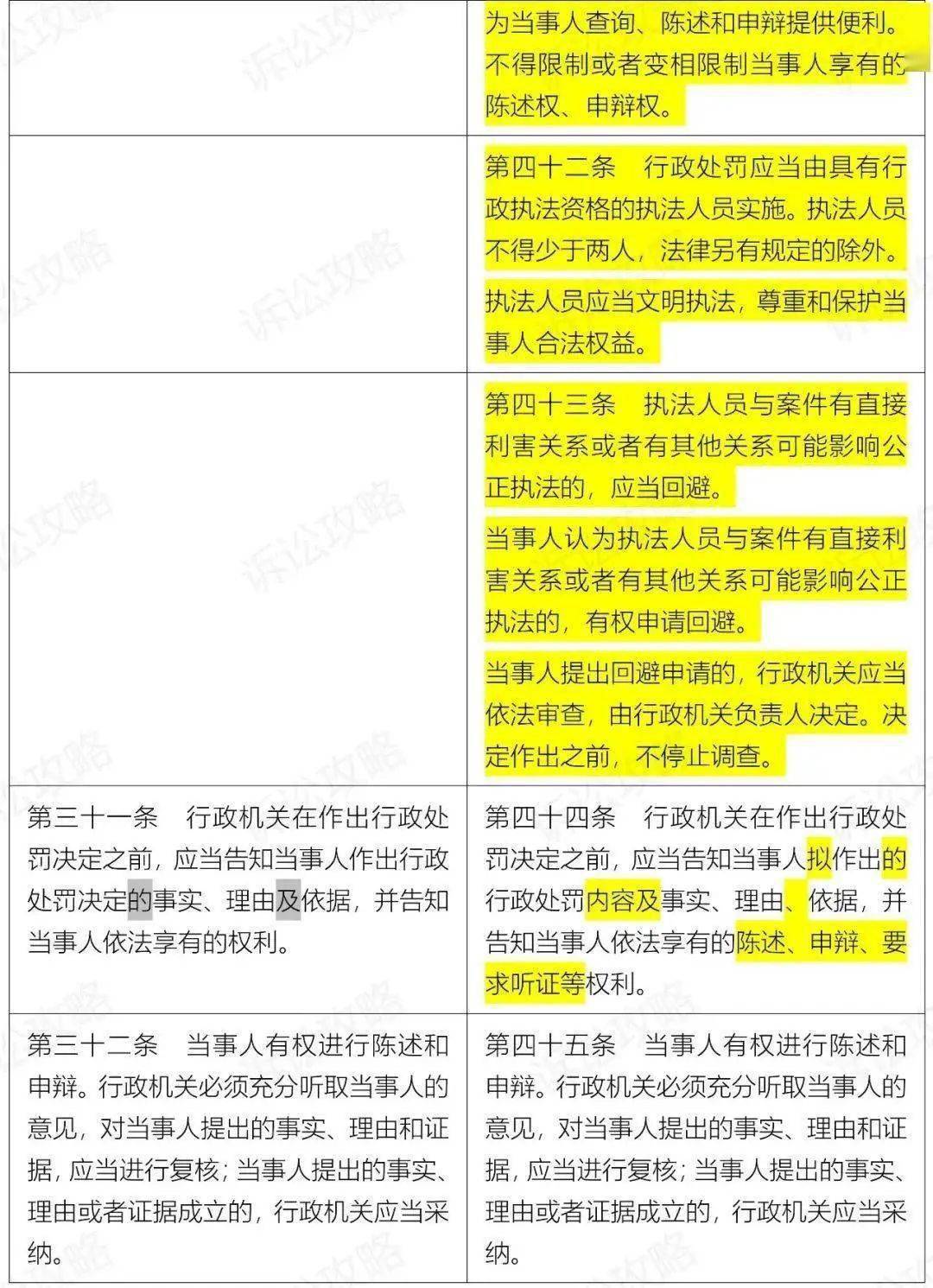 |  |  |
|---|---|
|  | 为当事人查询、陈述和申辩提供便利。不得限制或者变相限制当事人享有的陈述权、申辩权。 |
|  | 第四十二条　行政处罚应当由具有行政执法资格的执法人员实施。执法人员不得少于两人，法律另有规定的除外。<br>执法人员应当文明执法，尊重和保护当事人合法权益。 |
|  | 第四十三条　执法人员与案件有直接利害关系或者有其他关系可能影响公正执法的，应当回避。<br>当事人认为执法人员与案件有直接利害关系或者有其他关系可能影响公正执法的，有权申请回避。<br>当事人提出回避申请的，行政机关应当依法审查，由行政机关负责人决定。决定作出之前，不停止调查。 |
| 第三十一条　行政机关在作出行政处罚决定之前，应当告知当事人作出行政处罚决定的事实、理由及依据，并告知当事人依法享有的权利。 | 第四十四条　行政机关在作出行政处罚决定之前，应当告知当事人拟作出的行政处罚内容及事实、理由、依据，并告知当事人依法享有的陈述、申辩、要求听证等权利。 |
| 第三十二条　当事人有权进行陈述和申辩。行政机关必须充分听取当事人的意见，对当事人提出的事实、理由和证据，应当进行复核；当事人提出的事实、理由或者证据成立的，行政机关应当采纳。 | 第四十五条　当事人有权进行陈述和申辩。行政机关必须充分听取当事人的意见，对当事人提出的事实、理由和证据，应当进行复核；当事人提出的事实、理由或者证据成立的，行政机关应当采纳。 |

诉讼攻略